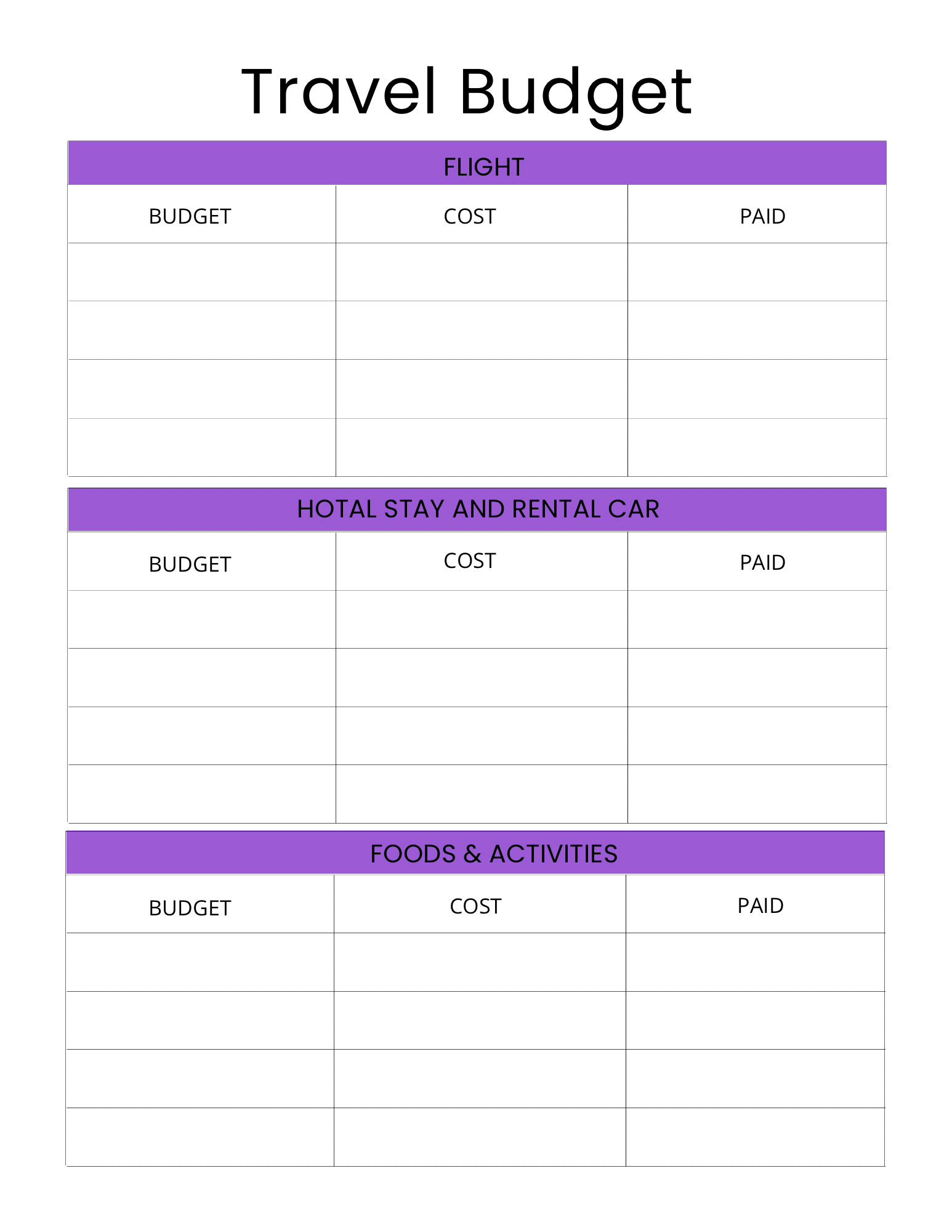 Travel Budget

FLIGHT

| BUDGET | COST | PAID |
|---|---|---|
| | | |
| | | |
| | | |
| | | |

HOTAL STAY AND RENTAL CAR

| BUDGET | COST | PAID |
|---|---|---|
| | | |
| | | |
| | | |
| | | |

FOODS & ACTIVITIES

| BUDGET | COST | PAID |
|---|---|---|
| | | |
| | | |
| | | |
| | | |